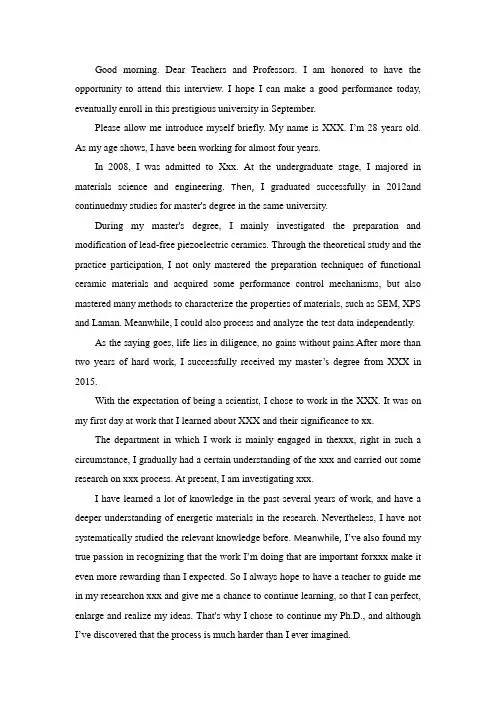 Good morning. Dear Teachers and Professors. I am honored to have the opportunity to attend this interview. I hope I can make a good performance today, eventually enroll in this prestigious university in September.

Please allow me introduce myself briefly. My name is XXX. I'm 28 years old. As my age shows, I have been working for almost four years.

In 2008, I was admitted to Xxx. At the undergraduate stage, I majored in materials science and engineering. Then, I graduated successfully in 2012and continuedmy studies for master's degree in the same university.

During my master's degree, I mainly investigated the preparation and modification of lead-free piezoelectric ceramics. Through the theoretical study and the practice participation, I not only mastered the preparation techniques of functional ceramic materials and acquired some performance control mechanisms, but also mastered many methods to characterize the properties of materials, such as SEM, XPS and Laman. Meanwhile, I could also process and analyze the test data independently.

As the saying goes, life lies in diligence, no gains without pains.After more than two years of hard work, I successfully received my master's degree from XXX in 2015.

With the expectation of being a scientist, I chose to work in the XXX. It was on my first day at work that I learned about XXX and their significance to xx.

The department in which I work is mainly engaged in thexxx, right in such a circumstance, I gradually had a certain understanding of the xxx and carried out some research on xxx process. At present, I am investigating xxx.

I have learned a lot of knowledge in the past several years of work, and have a deeper understanding of energetic materials in the research. Nevertheless, I have not systematically studied the relevant knowledge before. Meanwhile, I've also found my true passion in recognizing that the work I'm doing that are important forxxx make it even more rewarding than I expected. So I always hope to have a teacher to guide me in my researchon xxx and give me a chance to continue learning, so that I can perfect, enlarge and realize my ideas. That's why I chose to continue my Ph.D., and although I've discovered that the process is much harder than I ever imagined.